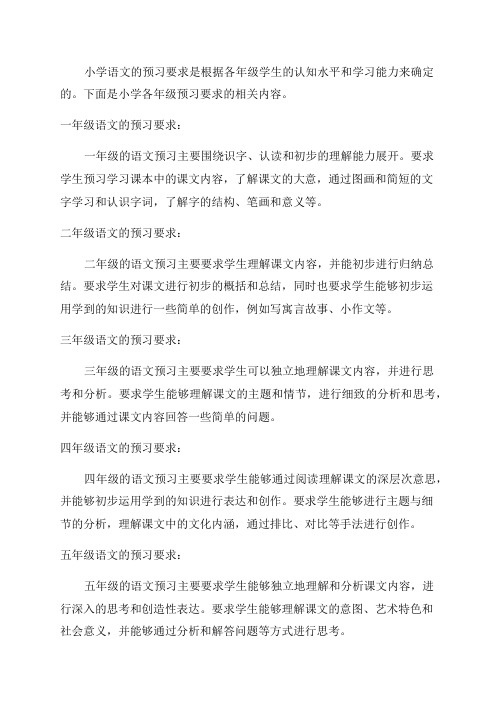 小学语文的预习要求是根据各年级学生的认知水平和学习能力来确定的。下面是小学各年级预习要求的相关内容。

一年级语文的预习要求：

一年级的语文预习主要围绕识字、认读和初步的理解能力展开。要求学生预习学习课本中的课文内容，了解课文的大意，通过图画和简短的文字学习和认识字词，了解字的结构、笔画和意义等。

二年级语文的预习要求：

二年级的语文预习主要要求学生理解课文内容，并能初步进行归纳总结。要求学生对课文进行初步的概括和总结，同时也要求学生能够初步运用学到的知识进行一些简单的创作，例如写寓言故事、小作文等。

三年级语文的预习要求：

三年级的语文预习主要要求学生可以独立地理解课文内容，并进行思考和分析。要求学生能够理解课文的主题和情节，进行细致的分析和思考，并能够通过课文内容回答一些简单的问题。

四年级语文的预习要求：

四年级的语文预习主要要求学生能够通过阅读理解课文的深层次意思，并能够初步运用学到的知识进行表达和创作。要求学生能够进行主题与细节的分析，理解课文中的文化内涵，通过排比、对比等手法进行创作。

五年级语文的预习要求：

五年级的语文预习主要要求学生能够独立地理解和分析课文内容，进行深入的思考和创造性表达。要求学生能够理解课文的意图、艺术特色和社会意义，并能够通过分析和解答问题等方式进行思考。